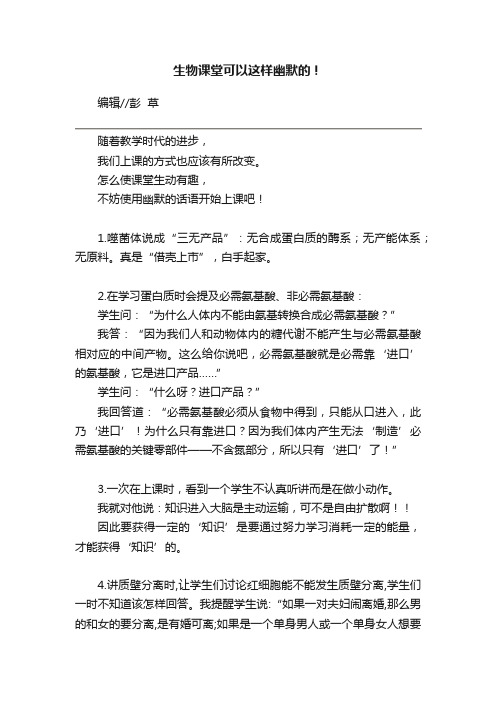 生物课堂可以这样幽默的！

编辑//彭 草

随着教学时代的进步，
我们上课的方式也应该有所改变。
怎么使课堂生动有趣，
不妨使用幽默的话语开始上课吧！

1.噬菌体说成“三无产品”：无合成蛋白质的酶系；无产能体系；无原料。真是“借壳上市”，白手起家。

2.在学习蛋白质时会提及必需氨基酸、非必需氨基酸：
学生问：“为什么人体内不能由氨基转换合成必需氨基酸？”
我答：“因为我们人和动物体内的糖代谢不能产生与必需氨基酸相对应的中间产物。这么给你说吧，必需氨基酸就是必需靠‘进口’的氨基酸，它是进口产品……”
学生问：“什么呀？进口产品？”
我回答道：“必需氨基酸必须从食物中得到，只能从口进入，此乃‘进口’！为什么只有靠进口？因为我们体内产生无法‘制造’必需氨基酸的关键零部件——不含氮部分，所以只有‘进口’了！”

3.一次在上课时，看到一个学生不认真听讲而是在做小动作。
我就对他说：知识进入大脑是主动运输，可不是自由扩散啊！！
因此要获得一定的‘知识’是要通过努力学习消耗一定的能量，才能获得‘知识’的。

4.讲质壁分离时,让学生们讨论红细胞能不能发生质壁分离,学生们一时不知道该怎样回答。我提醒学生说:“如果一对夫妇闹离婚,那么男的和女的要分离,是有婚可离;如果是一个单身男人或一个单身女人想要